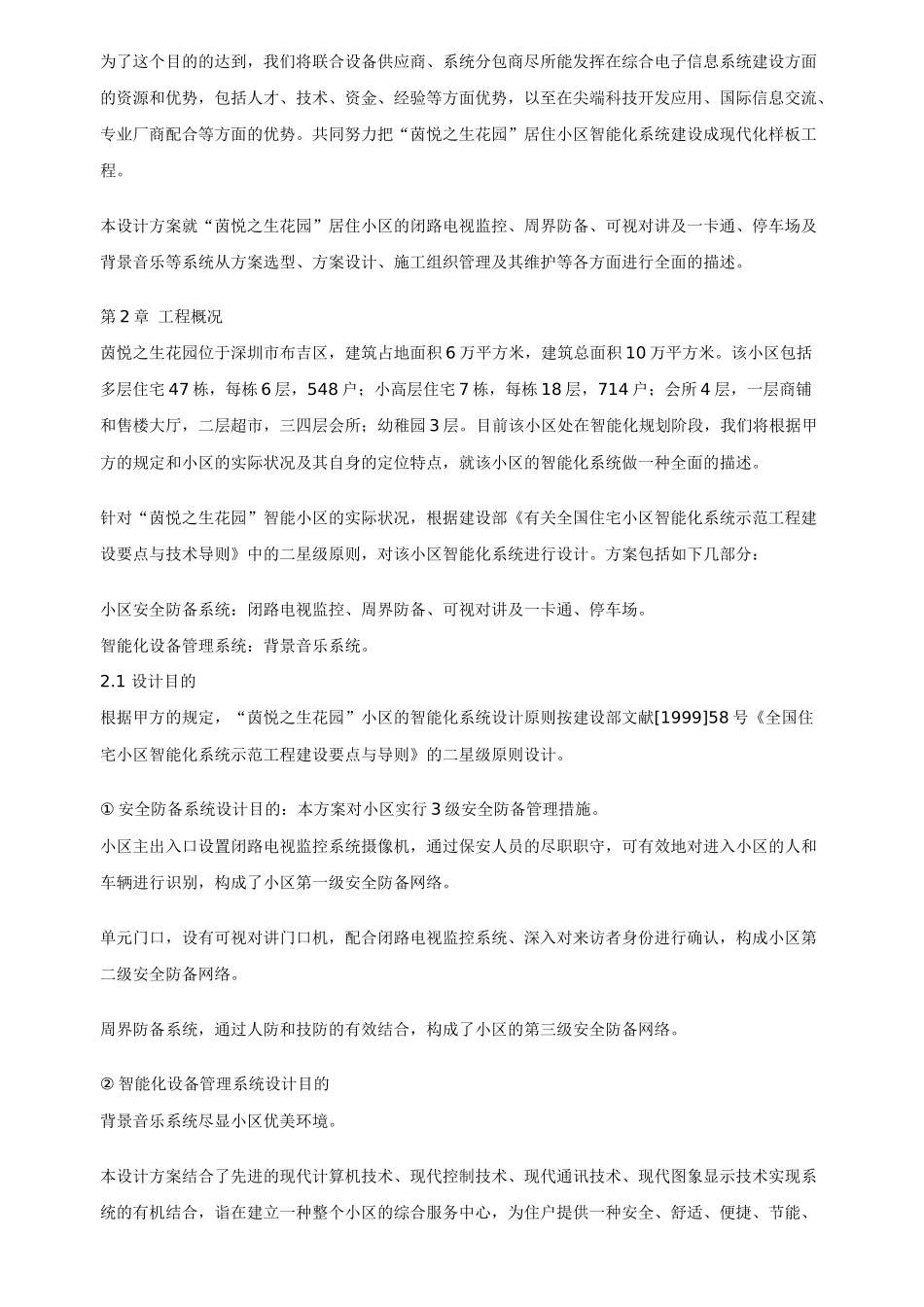 为了这个目的的达到，我们将联合设备供应商、系统分包商尽所能发挥在综合电子信息系统建设方面的资源和优势，包括人才、技术、资金、经验等方面优势，以至在尖端科技开发应用、国际信息交流、专业厂商配合等方面的优势。共同努力把“茵悦之生花园”居住小区智能化系统建设成现代化样板工程。

本设计方案就“茵悦之生花园”居住小区的闭路电视监控、周界防备、可视对讲及一卡通、停车场及背景音乐等系统从方案选型、方案设计、施工组织管理及其维护等各方面进行全面的描述。

第 2 章 工程概况
茵悦之生花园位于深圳市布吉区，建筑占地面积 6 万平方米，建筑总面积 10 万平方米。该小区包括多层住宅 47 栋，每栋 6 层，548 户；小高层住宅 7 栋，每栋 18 层，714 户；会所 4 层，一层商铺和售楼大厅，二层超市，三四层会所；幼稚园 3 层。目前该小区处在智能化规划阶段，我们将根据甲方的规定和小区的实际状况及其自身的定位特点，就该小区的智能化系统做一种全面的描述。

针对“茵悦之生花园”智能小区的实际状况，根据建设部《有关全国住宅小区智能化系统示范工程建设要点与技术导则》中的二星级原则，对该小区智能化系统进行设计。方案包括如下几部分：

小区安全防备系统：闭路电视监控、周界防备、可视对讲及一卡通、停车场。
智能化设备管理系统：背景音乐系统。
2.1 设计目的
根据甲方的规定，“茵悦之生花园”小区的智能化系统设计原则按建设部文献[1999]58 号《全国住宅小区智能化系统示范工程建设要点与导则》的二星级原则设计。

① 安全防备系统设计目的：本方案对小区实行 3 级安全防备管理措施。
小区主出入口设置闭路电视监控系统摄像机，通过保安人员的尽职职守，可有效地对进入小区的人和车辆进行识别，构成了小区第一级安全防备网络。

单元门口，设有可视对讲门口机，配合闭路电视监控系统、深入对来访者身份进行确认，构成小区第二级安全防备网络。

周界防备系统，通过人防和技防的有效结合，构成了小区的第三级安全防备网络。

② 智能化设备管理系统设计目的
背景音乐系统尽显小区优美环境。

本设计方案结合了先进的现代计算机技术、现代控制技术、现代通讯技术、现代图象显示技术实现系统的有机结合，诣在建立一种整个小区的综合服务中心，为住户提供一种安全、舒适、便捷、节能、